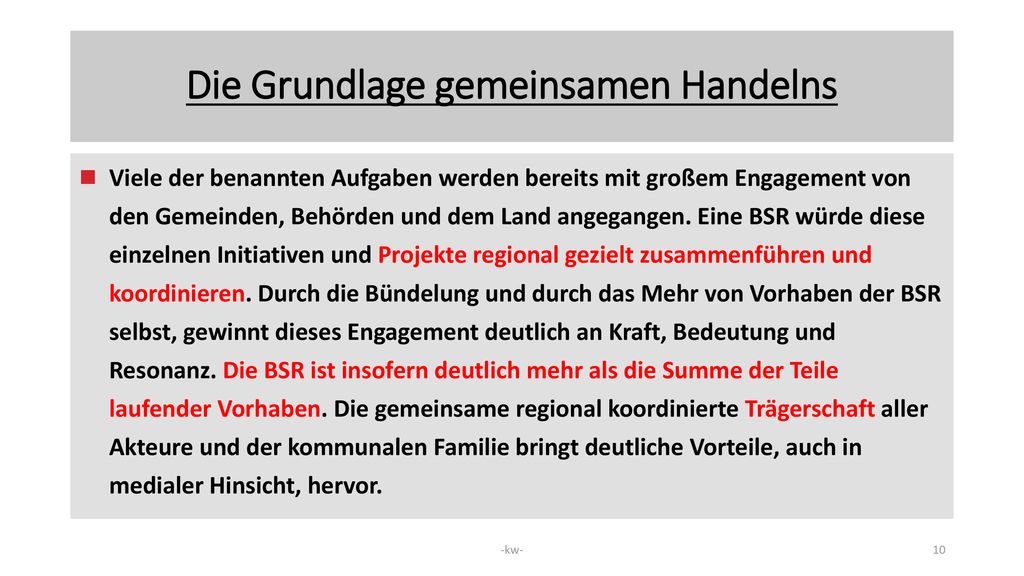 Die Grundlage gemeinsamen Handelns

Viele der benannten Aufgaben werden bereits mit großem Engagement von den Gemeinden, Behörden und dem Land angegangen. Eine BSR würde diese einzelnen Initiativen und Projekte regional gezielt zusammenführen und koordinieren. Durch die Bündelung und durch das Mehr von Vorhaben der BSR selbst, gewinnt dieses Engagement deutlich an Kraft, Bedeutung und Resonanz. Die BSR ist insofern deutlich mehr als die Summe der Teile laufender Vorhaben. Die gemeinsame regional koordinierte Trägerschaft aller Akteure und der kommunalen Familie bringt deutliche Vorteile, auch in medialer Hinsicht, hervor.

-kw-

10